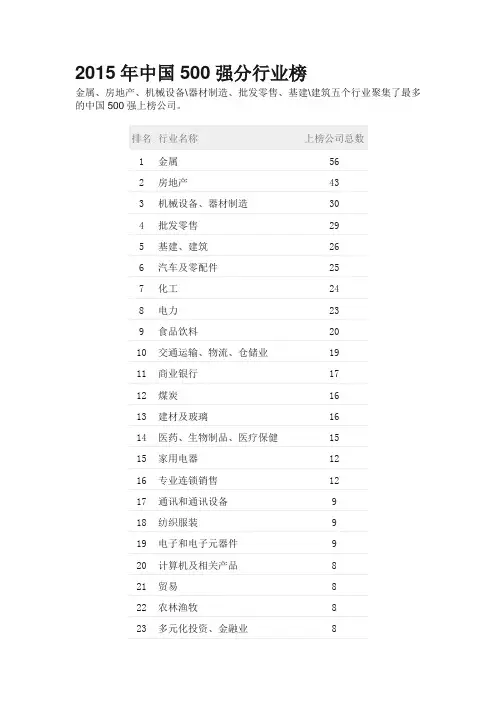 2015 年中国 500 强分行业榜

金属、房地产、机械设备\器材制造、批发零售、基建\建筑五个行业聚集了最多的中国 500 强上榜公司。

| 排名 | 行业名称 | 上榜公司总数 |
|---|---|---|
| 1 | 金属 | 56 |
| 2 | 房地产 | 43 |
| 3 | 机械设备、器材制造 | 30 |
| 4 | 批发零售 | 29 |
| 5 | 基建、建筑 | 26 |
| 6 | 汽车及零配件 | 25 |
| 7 | 化工 | 24 |
| 8 | 电力 | 23 |
| 9 | 食品饮料 | 20 |
| 10 | 交通运输、物流、仓储业 | 19 |
| 11 | 商业银行 | 17 |
| 12 | 煤炭 | 16 |
| 13 | 建材及玻璃 | 16 |
| 14 | 医药、生物制品、医疗保健 | 15 |
| 15 | 家用电器 | 12 |
| 16 | 专业连锁销售 | 12 |
| 17 | 通讯和通讯设备 | 9 |
| 18 | 纺织服装 | 9 |
| 19 | 电子和电子元器件 | 9 |
| 20 | 计算机及相关产品 | 8 |
| 21 | 贸易 | 8 |
| 22 | 农林渔牧 | 8 |
| 23 | 多元化投资、金融业 | 8 |